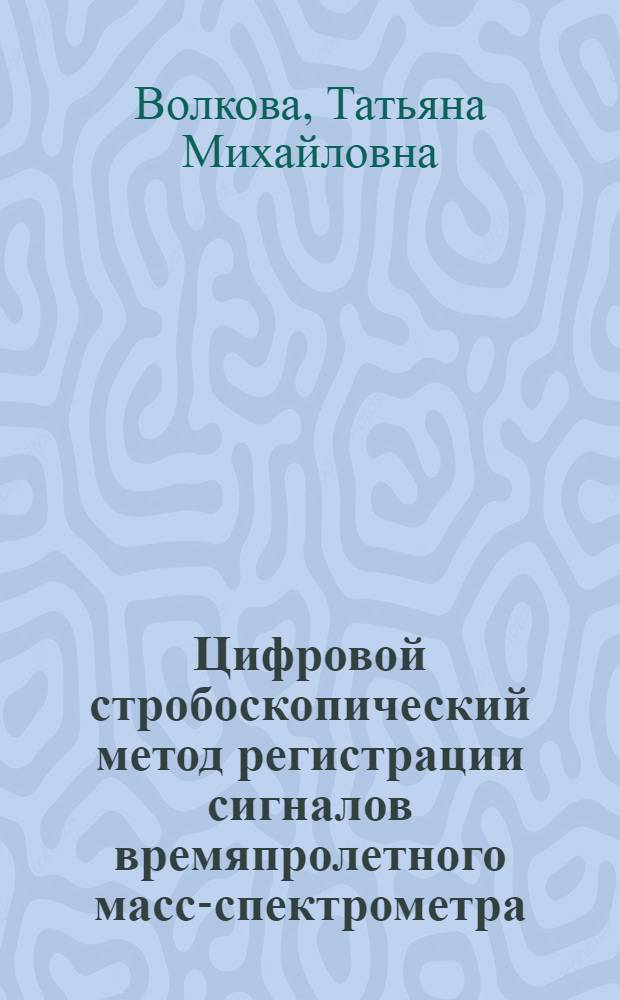 Волкова, Татьяна Михайловна

Цифровой стробоскопический метод регистрации сигналов времяпролетного масс-спектрометра